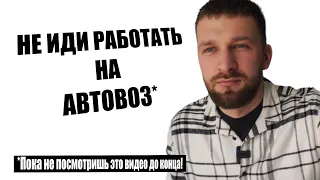 НЕ ИДИ РАБОТАТЬ НА АВТОВОЗ*

*Пока не посмотришь это видео до конца!